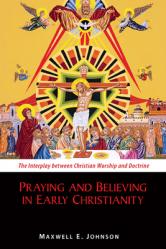 The Interplay between Christian Worship and Doctrine

PRAYING AND BELIEVING IN EARLY CHRISTIANITY

MAXWELL E. JOHNSON